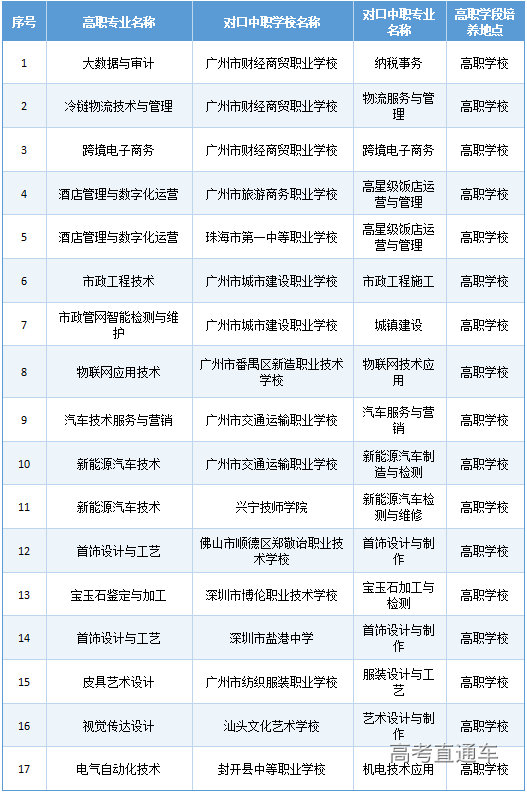 | 序号 | 高职专业名称 | 对口中职学校名称 | 对口中职专业名称 | 高职学段培养地点 |
|---|---|---|---|---|
| 1 | 大数据与审计 | 广州市财经商贸职业学校 | 纳税事务 | 高职学校 |
| 2 | 冷链物流技术与管理 | 广州市财经商贸职业学校 | 物流服务与管理 | 高职学校 |
| 3 | 跨境电子商务 | 广州市财经商贸职业学校 | 跨境电子商务 | 高职学校 |
| 4 | 酒店管理与数字化运营 | 广州市旅游商务职业学校 | 高星级饭店运营与管理 | 高职学校 |
| 5 | 酒店管理与数字化运营 | 珠海市第一中等职业学校 | 高星级饭店运营与管理 | 高职学校 |
| 6 | 市政工程技术 | 广州市城市建设职业学校 | 市政工程施工 | 高职学校 |
| 7 | 市政管网智能检测与维护 | 广州市城市建设职业学校 | 城镇建设 | 高职学校 |
| 8 | 物联网应用技术 | 广州市番禺区新造职业技术学校 | 物联网技术应用 | 高职学校 |
| 9 | 汽车技术服务与营销 | 广州市交通运输职业学校 | 汽车服务与营销 | 高职学校 |
| 10 | 新能源汽车技术 | 广州市交通运输职业学校 | 新能源汽车制造与检测 | 高职学校 |
| 11 | 新能源汽车技术 | 兴宁技师学院 | 新能源汽车检测与维修 | 高职学校 |
| 12 | 首饰设计与工艺 | 佛山市顺德区郑敬诒职业技术学校 | 首饰设计与制作 | 高职学校 |
| 13 | 宝玉石鉴定与加工 | 深圳市博伦职业技术学校 | 宝玉石加工与检测 | 高职学校 |
| 14 | 首饰设计与工艺 | 深圳市盐港中学 | 首饰设计与制作 | 高职学校 |
| 15 | 皮具艺术设计 | 广州市纺织服装职业学校 | 服装设计与工艺 | 高职学校 |
| 16 | 视觉传达设计 | 汕头文化艺术学校 | 艺术设计与制作 | 高职学校 |
| 17 | 电气自动化技术 | 封开县中等职业学校 | 机电技术应用 | 高职学校 |

高考直通车